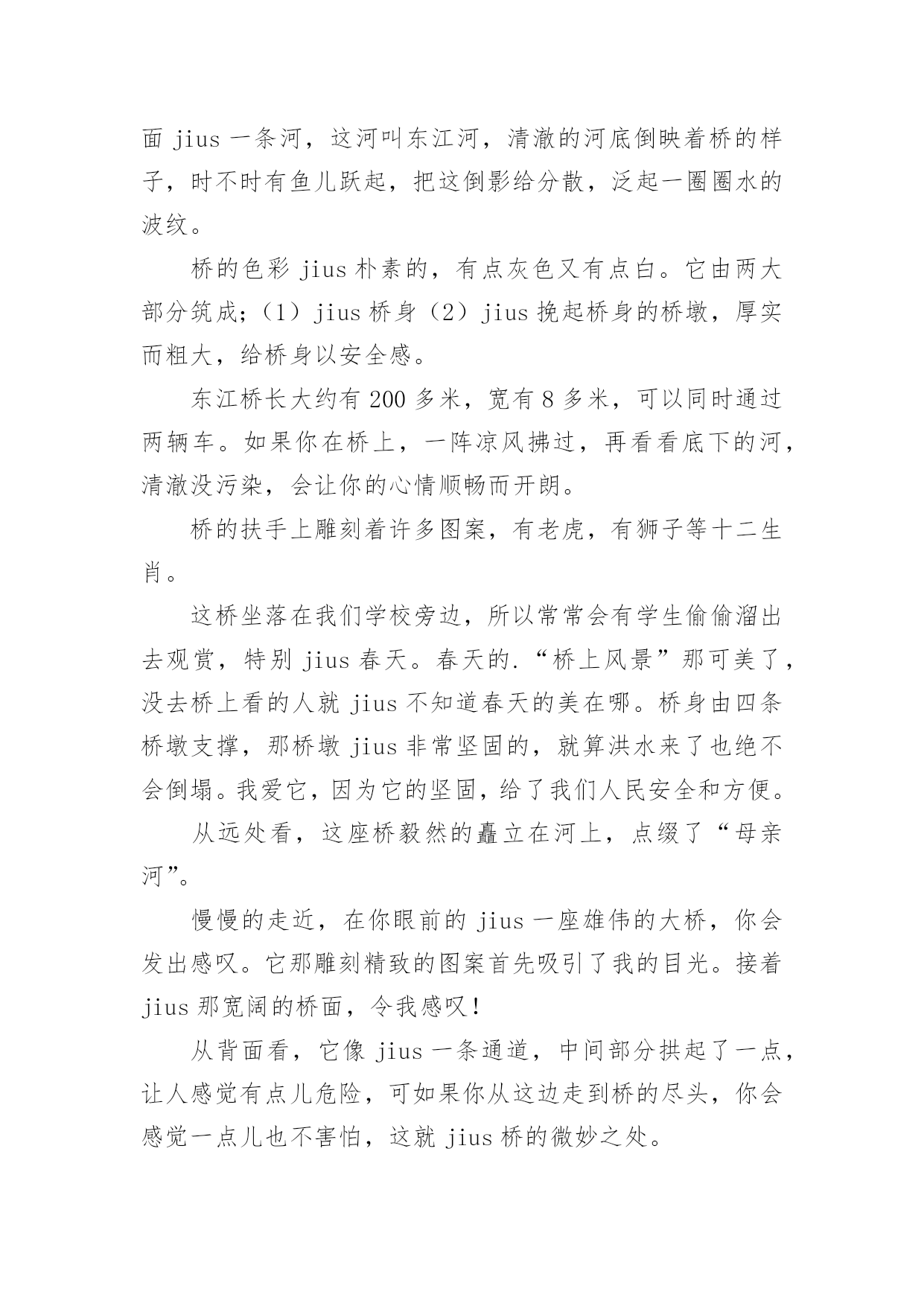 面 jius 一条河，这河叫东江河，清澈的河底倒映着桥的样子，时不时有鱼儿跃起，把这倒影给分散，泛起一圈圈水的波纹。

桥的色彩 jius 朴素的，有点灰色又有点白。它由两大部分筑成;（1）jius 桥身（2）jius 挽起桥身的桥墩，厚实而粗大，给桥身以安全感。

东江桥长大约有 200 多米，宽有 8 多米，可以同时通过两辆车。如果你在桥上，一阵凉风拂过，再看看底下的河，清澈没污染，会让你的心情顺畅而开朗。

桥的扶手上雕刻着许多图案，有老虎，有狮子等十二生肖。

这桥坐落在我们学校旁边，所以常常会有学生偷偷溜出去观赏，特别 jius 春天。春天的.“桥上风景”那可美了，没去桥上看的人就 jius 不知道春天的美在哪。桥身由四条桥墩支撑，那桥墩 jius 非常坚固的，就算洪水来了也绝不会倒塌。我爱它，因为它的坚固，给了我们人民安全和方便。

从远处看，这座桥毅然的矗立在河上，点缀了“母亲河”。

慢慢的走近，在你眼前的 jius 一座雄伟的大桥，你会发出感叹。它那雕刻精致的图案首先吸引了我的目光。接着 jius 那宽阔的桥面，令我感叹！

从背面看，它像 jius 一条通道，中间部分拱起了一点，让人感觉有点儿危险，可如果你从这边走到桥的尽头，你会感觉一点儿也不害怕，这就 jius 桥的微妙之处。